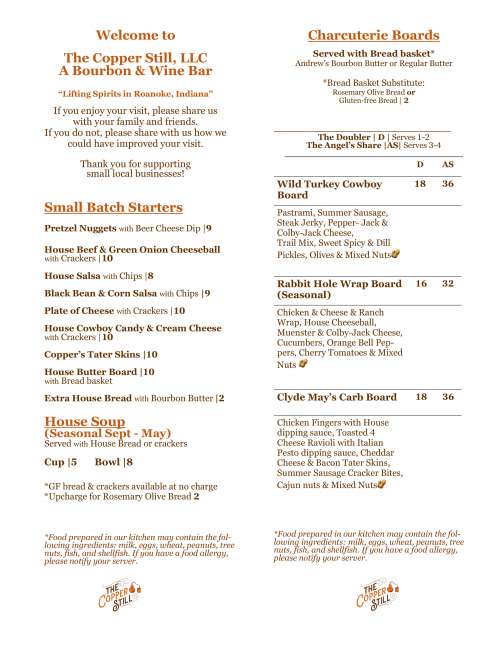 Welcome to

The Copper Still, LLC
A Bourbon & Wine Bar

"Lifting Spirits in Roanoke, Indiana"

If you enjoy your visit, please share us with your family and friends.
If you do not, please share with us how we could have improved your visit.

Thank you for supporting small local businesses!

Small Batch Starters

Pretzel Nuggets with Beer Cheese Dip |9

House Beef & Green Onion Cheeseball with Crackers |10

House Salsa with Chips |8

Black Bean & Corn Salsa with Chips |9

Plate of Cheese with Crackers |10

House Cowboy Candy & Cream Cheese with Crackers |10

Copper's Tater Skins |10

House Butter Board |10
with Bread basket

Extra House Bread with Bourbon Butter |2

House Soup
(Seasonal Sept - May)
Served with House Bread or crackers

Cup |5 Bowl |8

*GF bread & crackers available at no charge
*Upcharge for Rosemary Olive Bread 2

*Food prepared in our kitchen may contain the following ingredients: milk, eggs, wheat, peanuts, tree nuts, fish, and shellfish. If you have a food allergy, please notify your server.

THE COPPER STILL

Charcuterie Boards

Served with Bread basket*
Andrew's Bourbon Butter or Regular Butter

*Bread Basket Substitute:
Rosemary Olive Bread or
Gluten-free Bread | 2

The Doubler | D | Serves 1-2
The Angel's Share |AS| Serves 3-4

| | D | AS |
|---|---|---|
| Wild Turkey Cowboy Board | 18 | 36 |
| Pastrami, Summer Sausage, Steak Jerky, Pepper- Jack & Colby-Jack Cheese, Trail Mix, Sweet Spicy & Dill Pickles, Olives & Mixed Nuts | | |
| Rabbit Hole Wrap Board (Seasonal) | 16 | 32 |
| Chicken & Cheese & Ranch Wrap, House Cheeseball, Muenster & Colby-Jack Cheese, Cucumbers, Orange Bell Peppers, Cherry Tomatoes & Mixed Nuts | | |
| Clyde May's Carb Board | 18 | 36 |
| Chicken Fingers with House dipping sauce, Toasted 4 Cheese Ravioli with Italian Pesto dipping sauce, Cheddar Cheese & Bacon Tater Skins, Summer Sausage Cracker Bites, Cajun nuts & Mixed Nuts | | |

*Food prepared in our kitchen may contain the following ingredients: milk, eggs, wheat, peanuts, tree nuts, fish, and shellfish. If you have a food allergy, please notify your server.

THE COPPER STILL